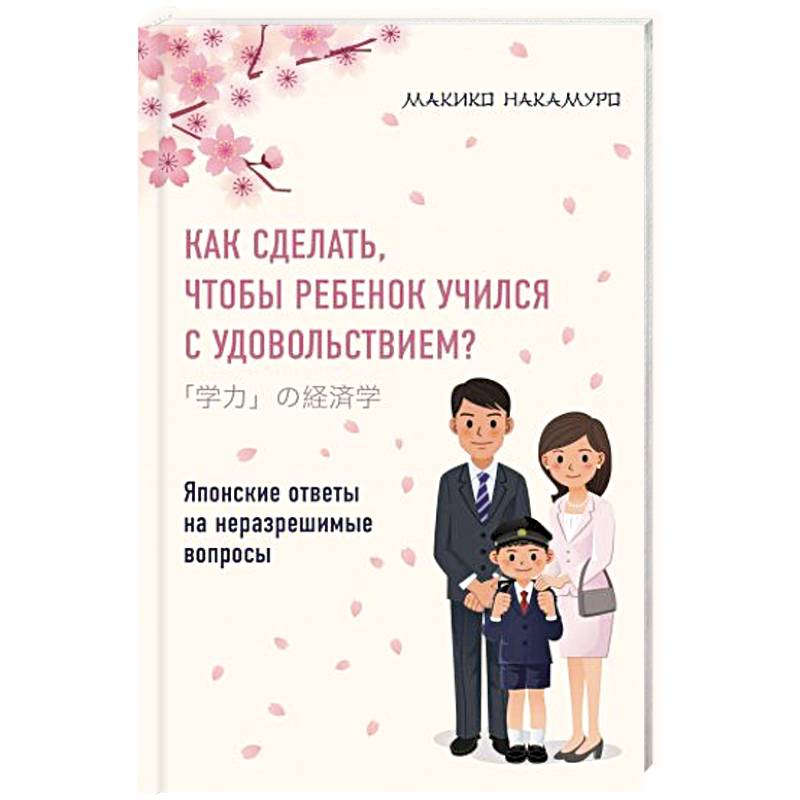 МАКИКО НАКАМУРО

КАК СДЕЛАТЬ, ЧТОБЫ РЕБЕНОК УЧИЛСЯ С УДОВОЛЬСТВИЕМ?

「学力」の経済学

Японские ответы на неразрешимые вопросы